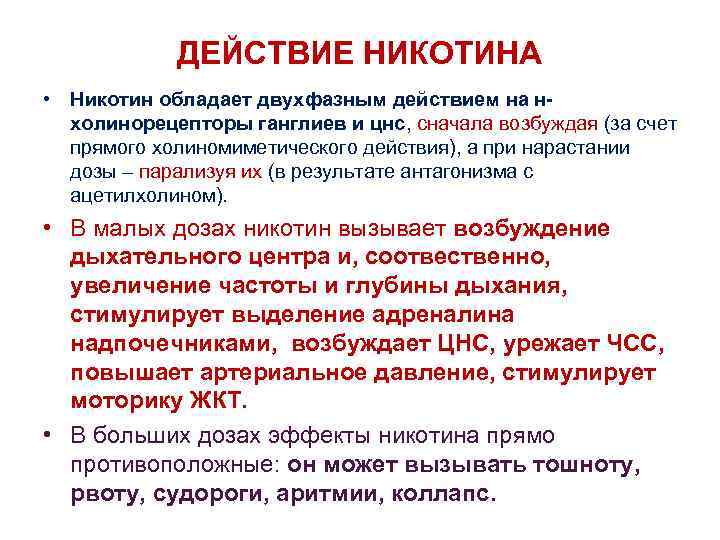 ДЕЙСТВИЕ НИКОТИНА

• Никотин обладает двухфазным действием на н-холинорецепторы ганглиев и цнс, сначала возбуждая (за счет прямого холиномиметического действия), а при нарастании дозы – парализуя их (в результате антагонизма с ацетилхолином).

• В малых дозах никотин вызывает возбуждение дыхательного центра и, соотвественно, увеличение частоты и глубины дыхания, стимулирует выделение адреналина надпочечниками, возбуждает ЦНС, урежает ЧСС, повышает артериальное давление, стимулирует моторику ЖКТ.

• В больших дозах эффекты никотина прямо противоположные: он может вызывать тошноту, рвоту, судороги, аритмии, коллапс.